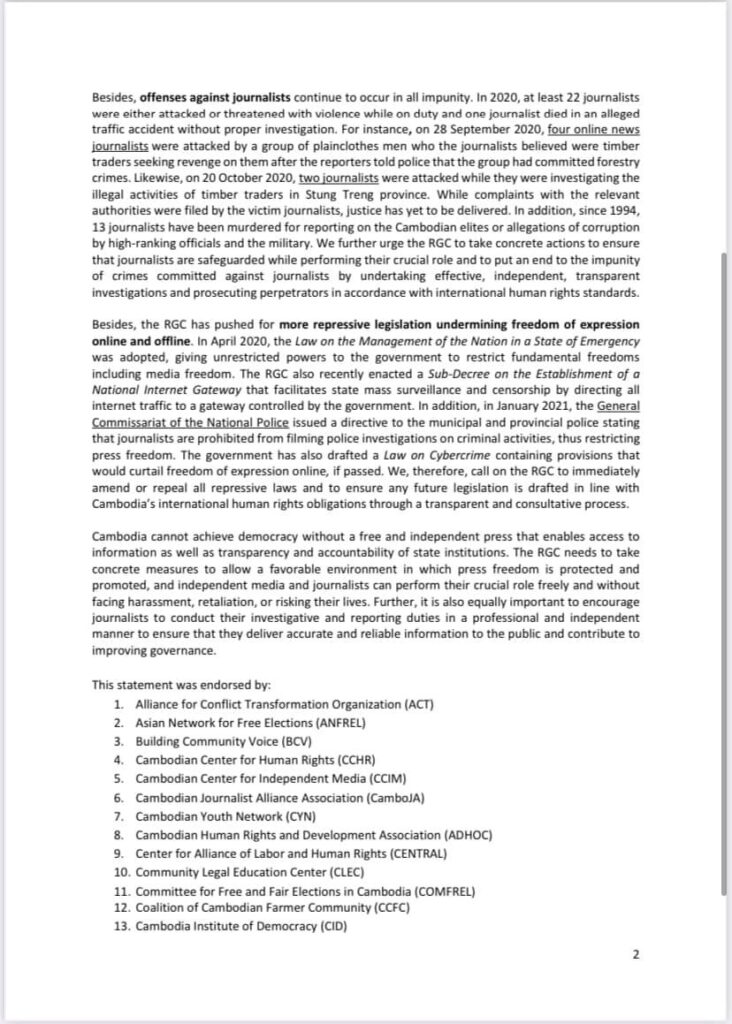 Besides, offenses against journalists continue to occur in all impunity. In 2020, at least 22 journalists were either attacked or threatened with violence while on duty and one journalist died in an alleged traffic accident without proper investigation. For instance, on 28 September 2020, four online news journalists were attacked by a group of plainclothes men who the journalists believed were timber traders seeking revenge on them after the reporters told police that the group had committed forestry crimes. Likewise, on 20 October 2020, two journalists were attacked while they were investigating the illegal activities of timber traders in Stung Treng province. While complaints with the relevant authorities were filed by the victim journalists, justice has yet to be delivered. In addition, since 1994, 13 journalists have been murdered for reporting on the Cambodian elites or allegations of corruption by high-ranking officials and the military. We further urge the RGC to take concrete actions to ensure that journalists are safeguarded while performing their crucial role and to put an end to the impunity of crimes committed against journalists by undertaking effective, independent, transparent investigations and prosecuting perpetrators in accordance with international human rights standards.

Besides, the RGC has pushed for more repressive legislation undermining freedom of expression online and offline. In April 2020, the Law on the Management of the Nation in a State of Emergency was adopted, giving unrestricted powers to the government to restrict fundamental freedoms including media freedom. The RGC also recently enacted a Sub-Decree on the Establishment of a National Internet Gateway that facilitates state mass surveillance and censorship by directing all internet traffic to a gateway controlled by the government. In addition, in January 2021, the General Commissariat of the National Police issued a directive to the municipal and provincial police stating that journalists are prohibited from filming police investigations on criminal activities, thus restricting press freedom. The government has also drafted a Law on Cybercrime containing provisions that would curtail freedom of expression online, if passed. We, therefore, call on the RGC to immediately amend or repeal all repressive laws and to ensure any future legislation is drafted in line with Cambodia's international human rights obligations through a transparent and consultative process.

Cambodia cannot achieve democracy without a free and independent press that enables access to information as well as transparency and accountability of state institutions. The RGC needs to take concrete measures to allow a favorable environment in which press freedom is protected and promoted, and independent media and journalists can perform their crucial role freely and without facing harassment, retaliation, or risking their lives. Further, it is also equally important to encourage journalists to conduct their investigative and reporting duties in a professional and independent manner to ensure that they deliver accurate and reliable information to the public and contribute to improving governance.

This statement was endorsed by:
1. Alliance for Conflict Transformation Organization (ACT)
2. Asian Network for Free Elections (ANFREL)
3. Building Community Voice (BCV)
4. Cambodian Center for Human Rights (CCHR)
5. Cambodian Center for Independent Media (CCIM)
6. Cambodian Journalist Alliance Association (CamboJA)
7. Cambodian Youth Network (CYN)
8. Cambodian Human Rights and Development Association (ADHOC)
9. Center for Alliance of Labor and Human Rights (CENTRAL)
10. Community Legal Education Center (CLEC)
11. Committee for Free and Fair Elections in Cambodia (COMFREL)
12. Coalition of Cambodian Farmer Community (CCFC)
13. Cambodia Institute of Democracy (CID)

2